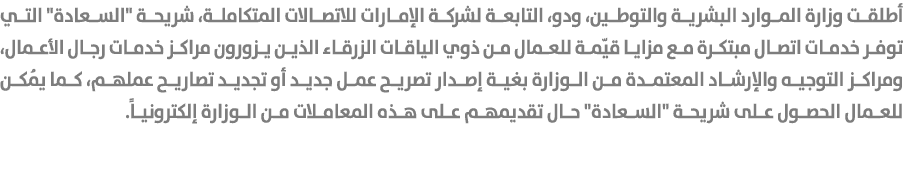 أطلقت وزارة الموارد البشرية والتوطين، ودو، التابعة لشركة الإمارات للاتصالات المتكاملة، شريحة "السعادة" التي توفر خدمات اتصال مبتكرة مع مزايا قيّمة للعمال من ذوي الياقات الزرقاء الذين يزورون مراكز خدمات رجال الأعمال، ومراكز التوجيه والإرشاد المعتمدة من الوزارة بغية إصدار تصريح عمل جديد أو تجديد تصاريح عملهم، كما يمُكن للعمال الحصول على شريحة "السعادة" حال تقديمهم على هذه المعاملات من الوزارة إلكترونياً.